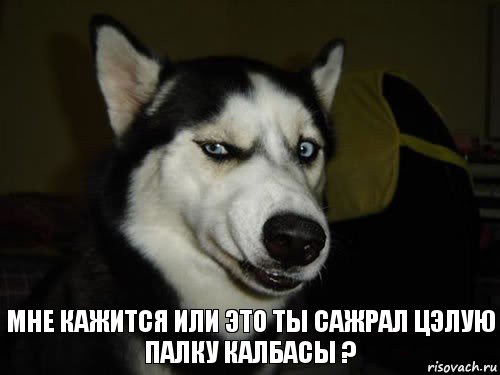 МНЕ КАЖИТСЯ ИЛИ ЭТО ТЫ САЖРАЛ ЦЭЛУЮ ПАЛКУ КАЛБАСЫ ?

risovach.ru